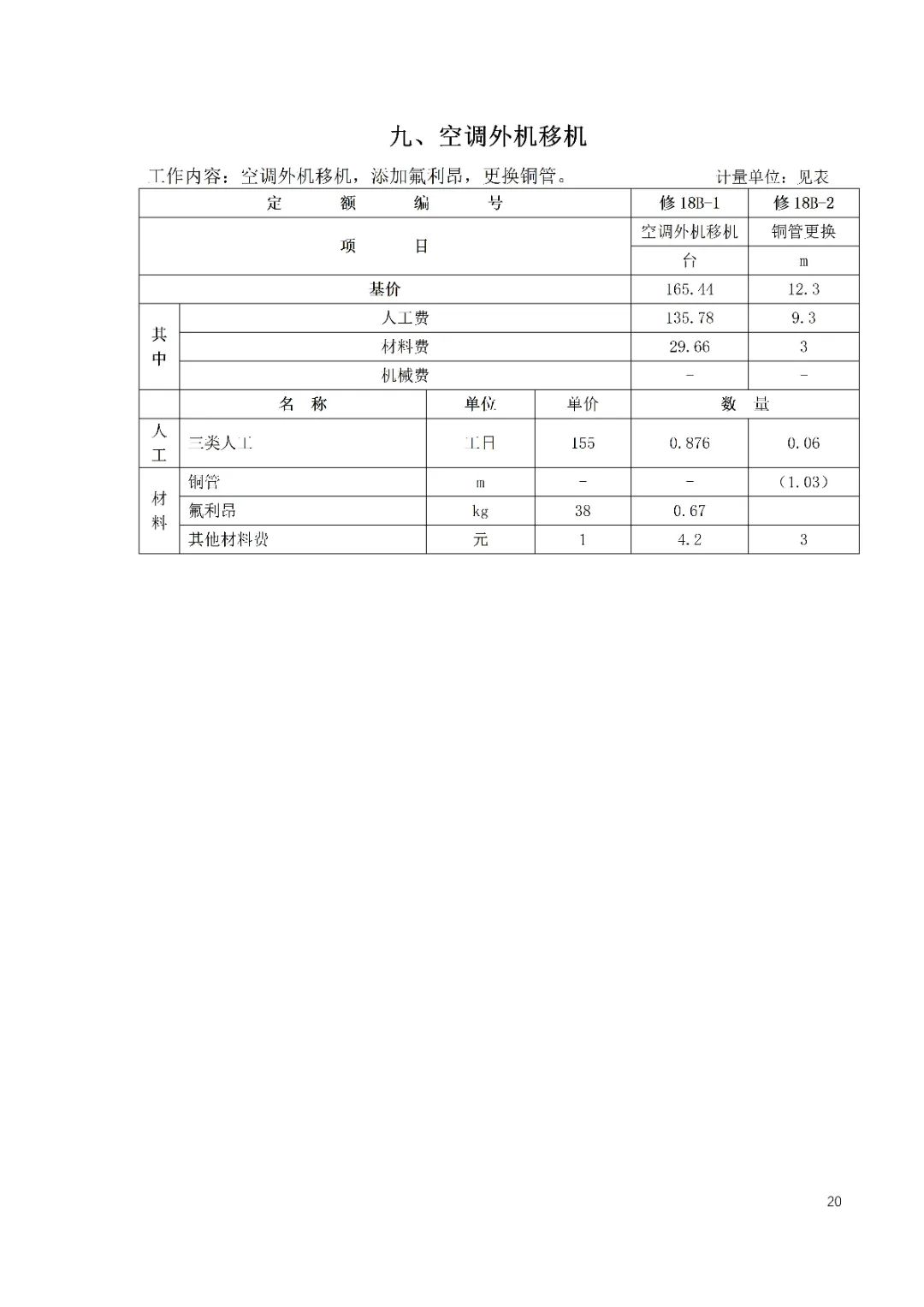 九、空调外机移机

工作内容：空调外机移机，添加氟利昂，更换铜管。 计量单位：见表

| 定 额 编 号 | | | | 修 18B-1 | 修 18B-2 |
|---|---|---|---|---|---|
| 项 目 | | | | 空调外机移机 | 铜管更换 |
| | | | | 台 | m |
| 基价 | | | | 165.44 | 12.3 |
| 其中 | 人工费 | | | 135.78 | 9.3 |
| | 材料费 | | | 29.66 | 3 |
| | 机械费 | | | - | - |
| | 名 称 | 单位 | 单价 | 数 量 | |
| 人工 | 三类人工 | 工日 | 155 | 0.876 | 0.06 |
| 材料 | 铜管 | m | - | - | (1.03) |
| | 氟利昂 | kg | 38 | 0.67 | |
| | 其他材料费 | 元 | 1 | 4.2 | 3 |

20